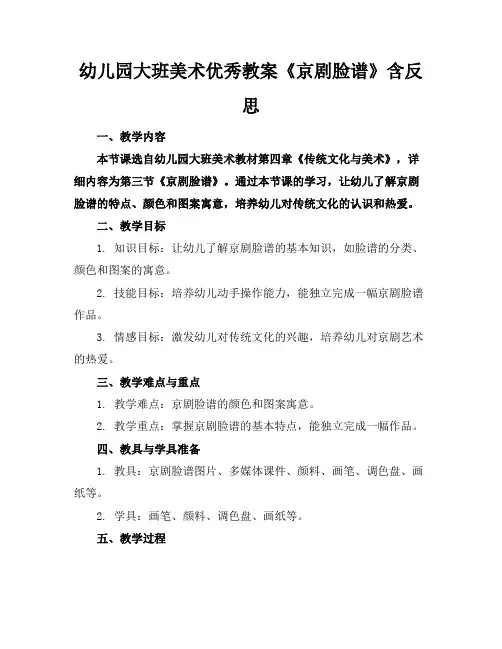 幼儿园大班美术优秀教案《京剧脸谱》含反思

一、教学内容

本节课选自幼儿园大班美术教材第四章《传统文化与美术》，详细内容为第三节《京剧脸谱》。通过本节课的学习，让幼儿了解京剧脸谱的特点、颜色和图案寓意，培养幼儿对传统文化的认识和热爱。

二、教学目标

1. 知识目标：让幼儿了解京剧脸谱的基本知识，如脸谱的分类、颜色和图案的寓意。

2. 技能目标：培养幼儿动手操作能力，能独立完成一幅京剧脸谱作品。

3. 情感目标：激发幼儿对传统文化的兴趣，培养幼儿对京剧艺术的热爱。

三、教学难点与重点

1. 教学难点：京剧脸谱的颜色和图案寓意。

2. 教学重点：掌握京剧脸谱的基本特点，能独立完成一幅作品。

四、教具与学具准备

1. 教具：京剧脸谱图片、多媒体课件、颜料、画笔、调色盘、画纸等。

2. 学具：画笔、颜料、调色盘、画纸等。

五、教学过程